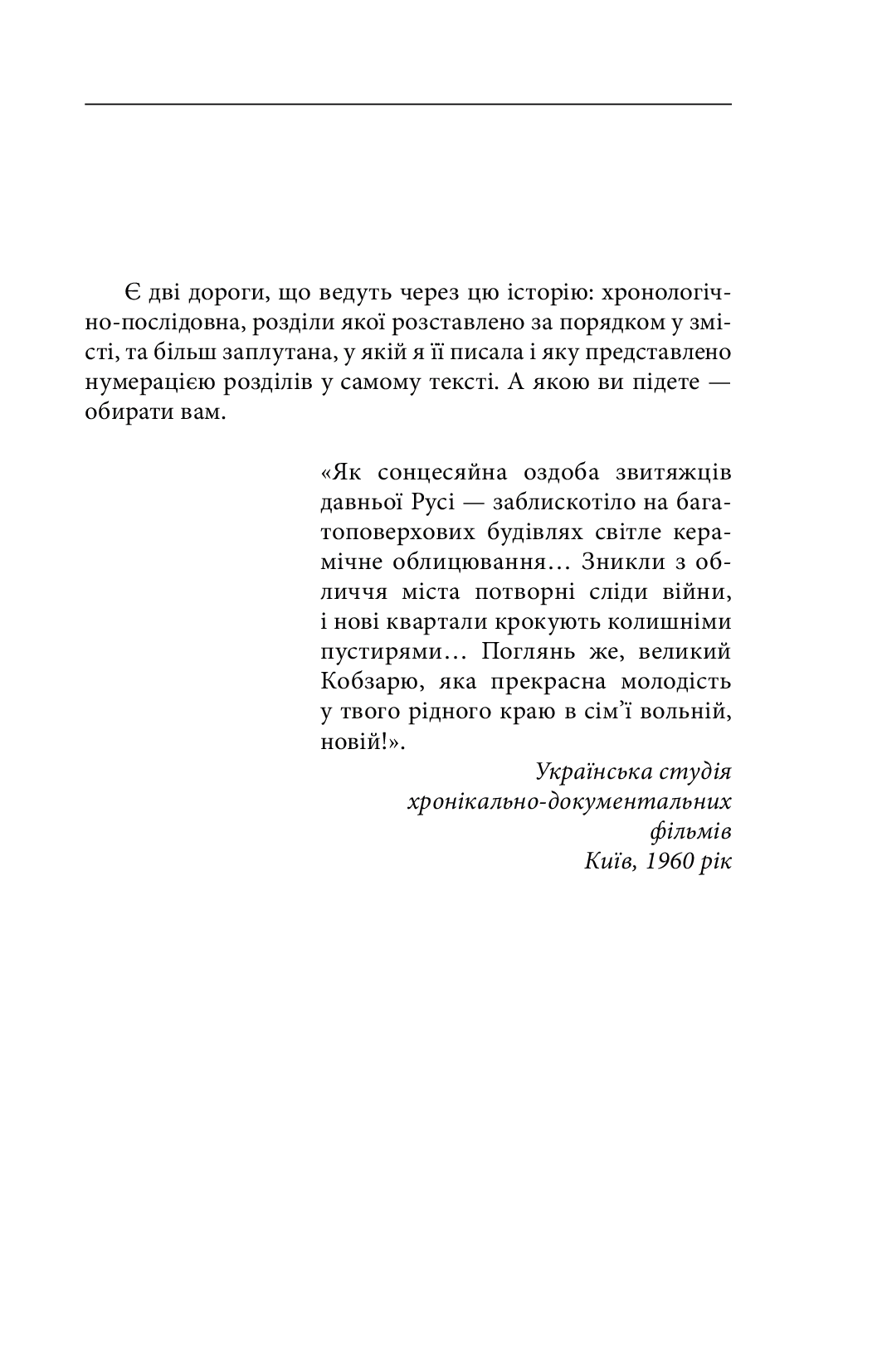 Є дві дороги, що ведуть через цю історію: хронологічно-послідовна, розділи якої розставлено за порядком у змісті, та більш заплутана, у якій я її писала і яку представлено нумерацією розділів у самому тексті. А якою ви підете — обирати вам.

«Як сонцесяйна оздоба звитяжців давньої Русі — заблискотіло на багатоповерхових будівлях світле керамічне облицювання… Зникли з обличчя міста потворні сліди війни, і нові квартали крокують колишніми пустирями… Поглянь же, великий Кобзарю, яка прекрасна молодість у твого рідного краю в сім'ї вольній, новій!».

Українська студія
хронікально-документальних
фільмів
Київ, 1960 рік